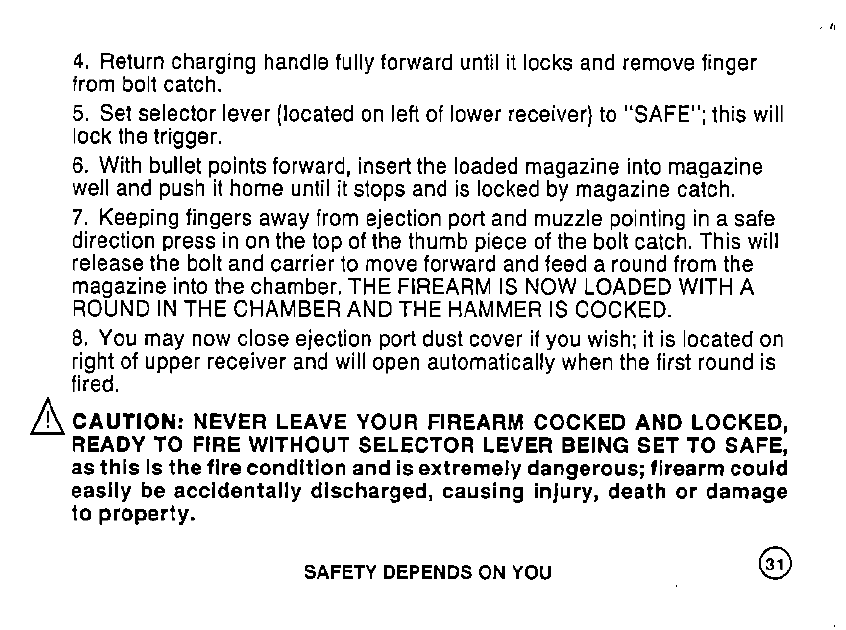 4. Return charging handle fully forward until it locks and remove finger from bolt catch.

5. Set selector lever (located on left of lower receiver) to "SAFE"; this will lock the trigger.

6. With bullet points forward, insert the loaded magazine into magazine well and push it home until it stops and is locked by magazine catch.

7. Keeping fingers away from ejection port and muzzle pointing in a safe direction press in on the top of the thumb piece of the bolt catch. This will release the bolt and carrier to move forward and feed a round from the magazine into the chamber. THE FIREARM IS NOW LOADED WITH A ROUND IN THE CHAMBER AND THE HAMMER IS COCKED.

8. You may now close ejection port dust cover if you wish; it is located on right of upper receiver and will open automatically when the first round is fired.

CAUTION: NEVER LEAVE YOUR FIREARM COCKED AND LOCKED, READY TO FIRE WITHOUT SELECTOR LEVER BEING SET TO SAFE, as this is the fire condition and is extremely dangerous; firearm could easily be accidentally discharged, causing injury, death or damage to property.

SAFETY DEPENDS ON YOU

31